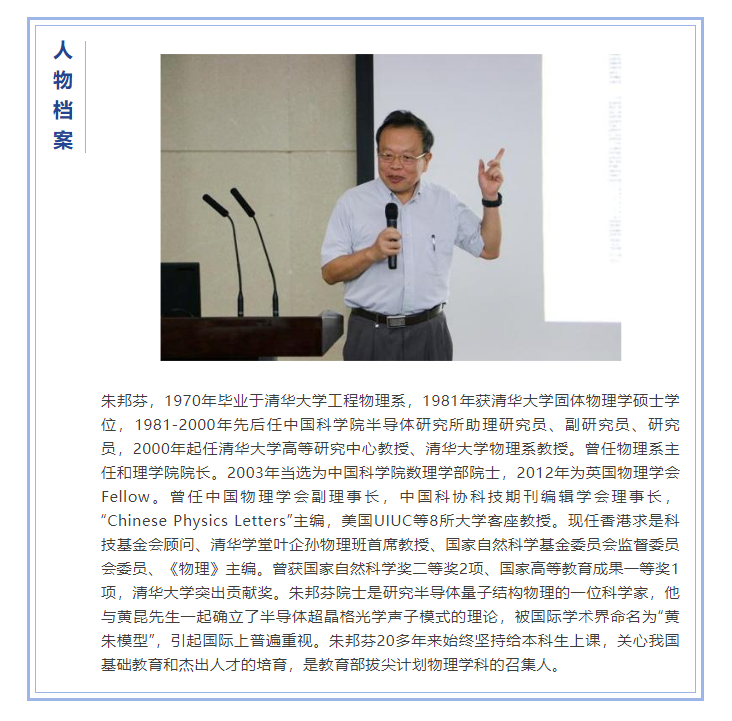 人物档案

朱邦芬，1970年毕业于清华大学工程物理系，1981年获清华大学固体物理学硕士学位，1981-2000年先后任中国科学院半导体研究所助理研究员、副研究员、研究员，2000年起任清华大学高等研究中心教授、清华大学物理系教授。曾任物理系主任和理学院院长。2003年当选为中国科学院数理学部院士，2012年为英国物理学会Fellow。曾任中国物理学会副理事长，中国科协科技期刊编辑学会理事长，“Chinese Physics Letters”主编，美国UIUC等8所大学客座教授。现任香港求是科技基金会顾问、清华学堂叶企孙物理班首席教授、国家自然科学基金委员会监督委员会委员、《物理》主编。曾获国家自然科学奖二等奖2项、国家高等教育成果一等奖1项，清华大学突出贡献奖。朱邦芬院士是研究半导体量子结构物理的一位科学家，他与黄昆先生一起确立了半导体超晶格光学声子模式的理论，被国际学术界命名为“黄朱模型”，引起国际上普遍重视。朱邦芬20多年来始终坚持给本科生上课，关心我国基础教育和杰出人才的培育，是教育部拔尖计划物理学科的召集人。